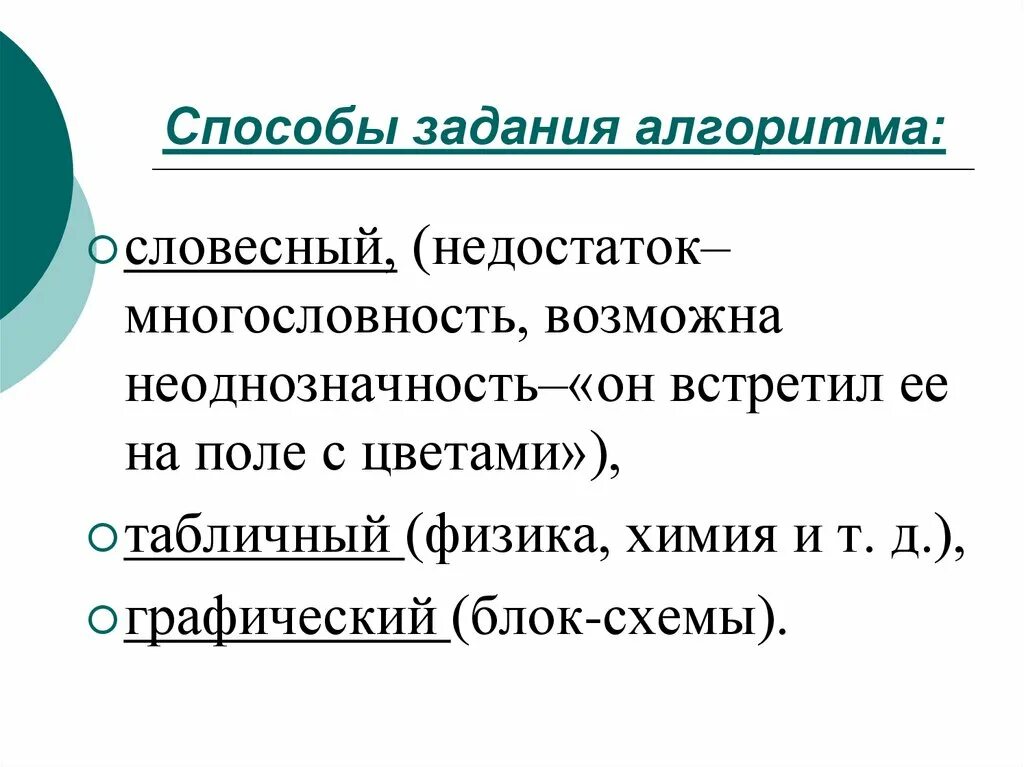 Способы задания алгоритма:

словесный, (недостаток– многословность, возможна неоднозначность–«он встретил ее на поле с цветами»),

табличный (физика, химия и т. д.),

графический (блок-схемы).